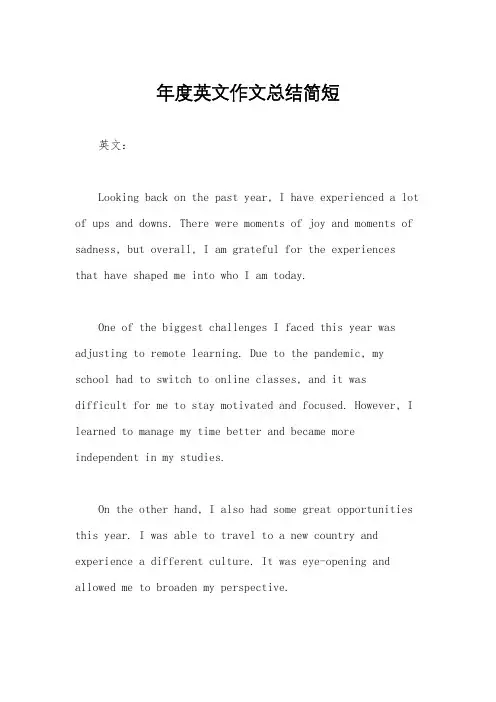 年度英文作文总结简短

英文：

Looking back on the past year, I have experienced a lot of ups and downs. There were moments of joy and moments of sadness, but overall, I am grateful for the experiences that have shaped me into who I am today.

One of the biggest challenges I faced this year was adjusting to remote learning. Due to the pandemic, my school had to switch to online classes, and it was difficult for me to stay motivated and focused. However, I learned to manage my time better and became more independent in my studies.

On the other hand, I also had some great opportunities this year. I was able to travel to a new country and experience a different culture. It was eye-opening and allowed me to broaden my perspective.